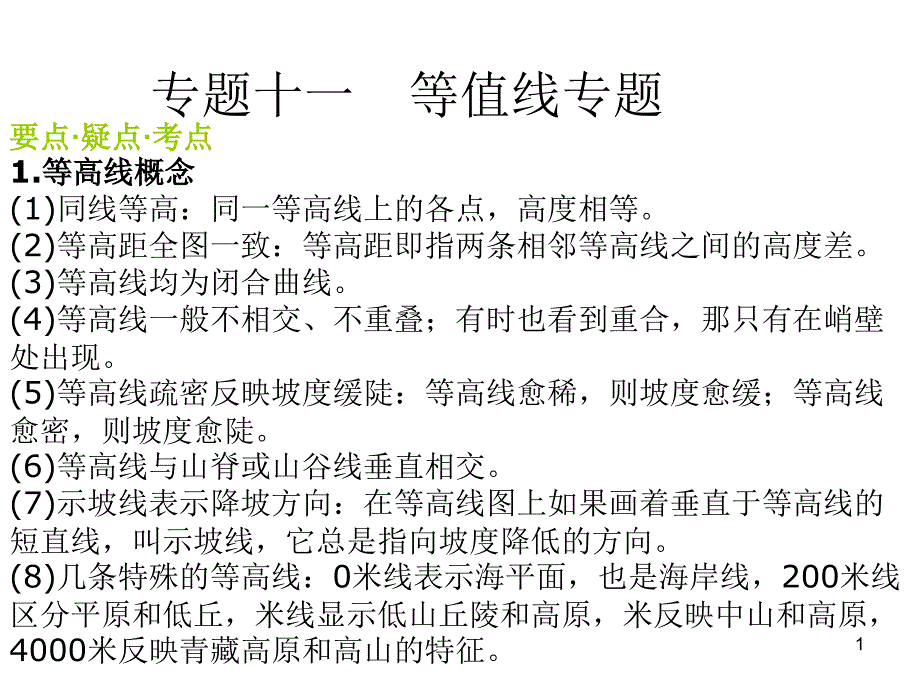 专题十一　等值线专题

要点·疑点·考点

1.等高线概念

(1)同线等高：同一等高线上的各点，高度相等。

(2)等高距全图一致：等高距即指两条相邻等高线之间的高度差。

(3)等高线均为闭合曲线。

(4)等高线一般不相交、不重叠；有时也看到重合，那只有在峭壁处出现。

(5)等高线疏密反映坡度缓陡：等高线愈稀，则坡度愈缓；等高线愈密，则坡度愈陡。

(6)等高线与山脊或山谷线垂直相交。

(7)示坡线表示降坡方向：在等高线图上如果画着垂直于等高线的短直线，叫示坡线，它总是指向坡度降低的方向。

(8)几条特殊的等高线：0米线表示海平面，也是海岸线，200米线区分平原和低丘，米线显示低山丘陵和高原，米反映中山和高原，4000米反映青藏高原和高山的特征。

1